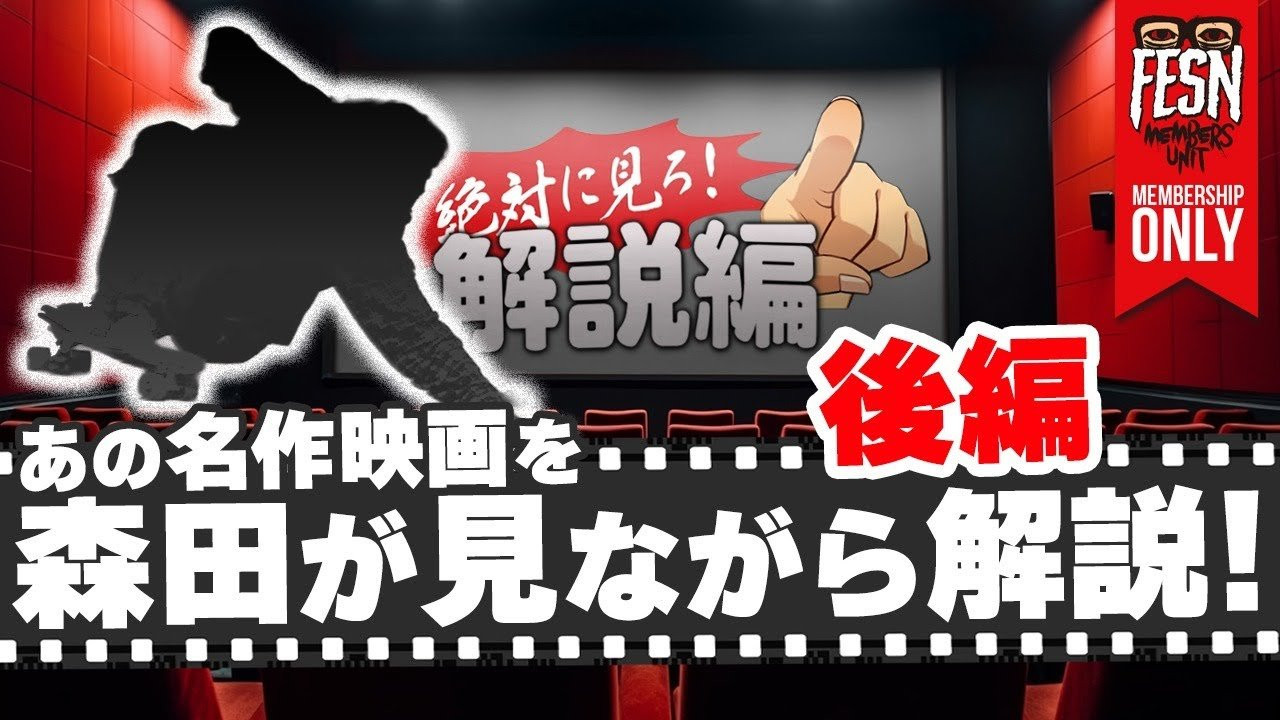 FESN
MEMBERS UNIT
MEMBERSHIP ONLY

絶対に見ろ!
解説編

後編

あの名作映画を
森田が見ながら解説!